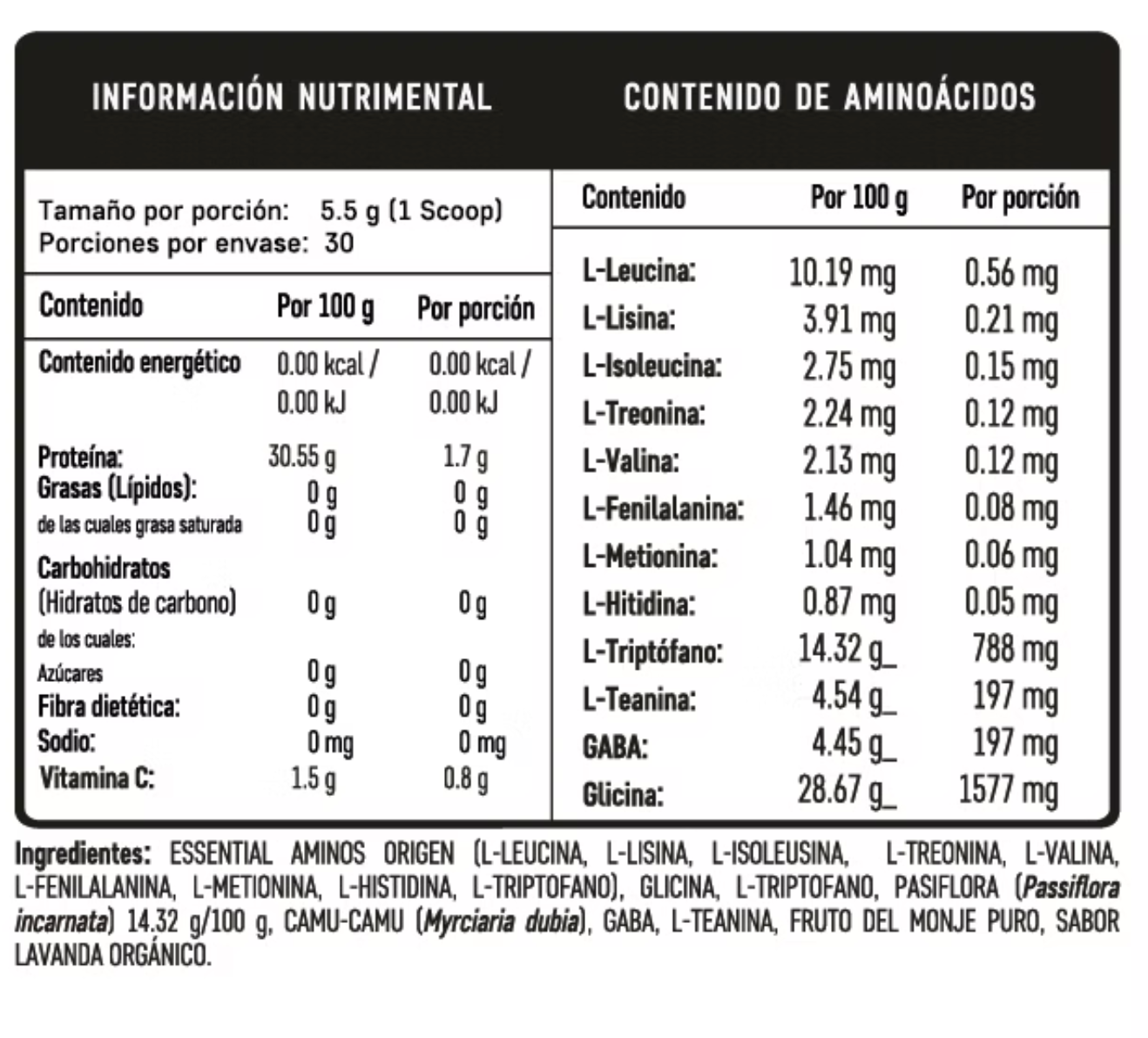 INFORMACIÓN NUTRIMENTAL

Tamaño por porción: 5.5 g (1 Scoop)
Porciones por envase: 30

| Contenido | Por 100 g | Por porción |
|---|---|---|
| Contenido energético | 0.00 kcal / 0.00 kJ | 0.00 kcal / 0.00 kJ |
| Proteína: | 30.55 g | 1.7 g |
| Grasas (Lípidos): | 0 g | 0 g |
| de las cuales grasa saturada | 0 g | 0 g |
| Carbohidratos (Hidratos de carbono) | 0 g | 0 g |
| de los cuales: | | |
| Azúcares | 0 g | 0 g |
| Fibra dietética: | 0 g | 0 g |
| Sodio: | 0 mg | 0 mg |
| Vitamina C: | 1.5 g | 0.8 g |

CONTENIDO DE AMINOÁCIDOS

| Contenido | Por 100 g | Por porción |
|---|---|---|
| L-Leucina: | 10.19 mg | 0.56 mg |
| L-Lisina: | 3.91 mg | 0.21 mg |
| L-Isoleucina: | 2.75 mg | 0.15 mg |
| L-Treonina: | 2.24 mg | 0.12 mg |
| L-Valina: | 2.13 mg | 0.12 mg |
| L-Fenilalanina: | 1.46 mg | 0.08 mg |
| L-Metionina: | 1.04 mg | 0.06 mg |
| L-Hitidina: | 0.87 mg | 0.05 mg |
| L-Triptófano: | 14.32 g_ | 788 mg |
| L-Teanina: | 4.54 g_ | 197 mg |
| GABA: | 4.45 g_ | 197 mg |
| Glicina: | 28.67 g_ | 1577 mg |

Ingredientes: ESSENTIAL AMINOS ORIGEN (L-LEUCINA, L-LISINA, L-ISOLEUSINA, L-TREONINA, L-VALINA, L-FENILALANINA, L-METIONINA, L-HISTIDINA, L-TRIPTOFANO), GLICINA, L-TRIPTOFANO, PASIFLORA (Passiflora incarnata) 14.32 g/100 g, CAMU-CAMU (Myrciaria dubia), GABA, L-TEANINA, FRUTO DEL MONJE PURO, SABOR LAVANDA ORGÁNICO.